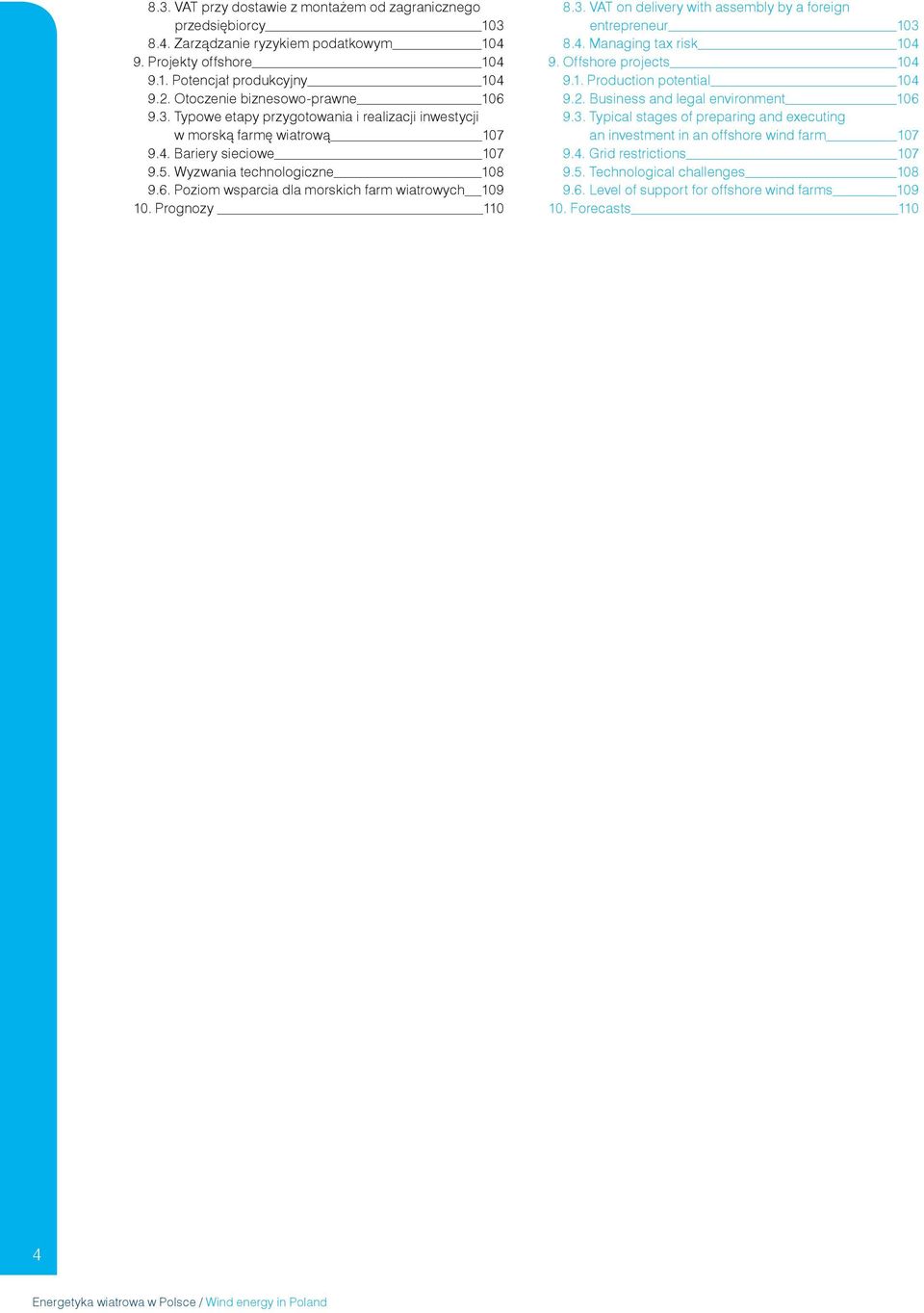 8.3. VAT przy dostawie z montażem od zagranicznego przedsiębiorcy 103
8.4. Zarządzanie ryzykiem podatkowym 104
9. Projekty offshore 104
9.1. Potencjał produkcyjny 104
9.2. Otoczenie biznesowo-prawne 106
9.3. Typowe etapy przygotowania i realizacji inwestycji w morską farmę wiatrową 107
9.4. Bariery sieciowe 107
9.5. Wyzwania technologiczne 108
9.6. Poziom wsparcia dla morskich farm wiatrowych 109
10. Prognozy 110

8.3. VAT on delivery with assembly by a foreign entrepreneur 103
8.4. Managing tax risk 104
9. Offshore projects 104
9.1. Production potential 104
9.2. Business and legal environment 106
9.3. Typical stages of preparing and executing an investment in an offshore wind farm 107
9.4. Grid restrictions 107
9.5. Technological challenges 108
9.6. Level of support for offshore wind farms 109
10. Forecasts 110

4

Energetyka wiatrowa w Polsce / Wind energy in Poland